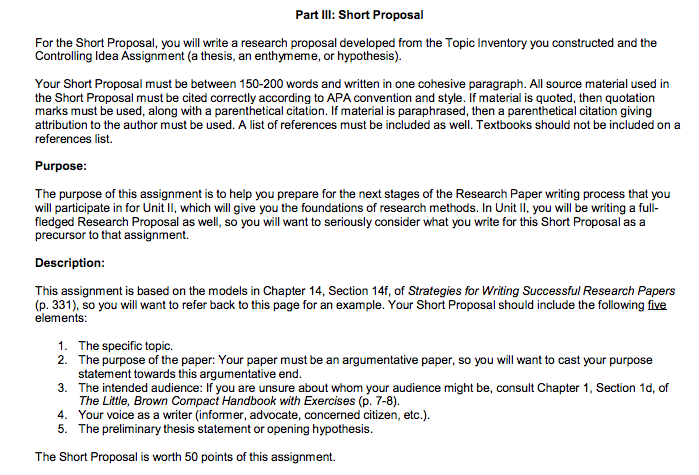 Part III: Short Proposal

For the Short Proposal, you will write a research proposal developed from the Topic Inventory you constructed and the Controlling Idea Assignment (a thesis, an enthymeme, or hypothesis).

Your Short Proposal must be between 150-200 words and written in one cohesive paragraph. All source material used in the Short Proposal must be cited correctly according to APA convention and style. If material is quoted, then quotation marks must be used, along with a parenthetical citation. If material is paraphrased, then a parenthetical citation giving attribution to the author must be used. A list of references must be included as well. Textbooks should not be included on a references list.

Purpose:

The purpose of this assignment is to help you prepare for the next stages of the Research Paper writing process that you will participate in for Unit II, which will give you the foundations of research methods. In Unit II, you will be writing a full-fledged Research Proposal as well, so you will want to seriously consider what you write for this Short Proposal as a precursor to that assignment.

Description:

This assignment is based on the models in Chapter 14, Section 14f, of Strategies for Writing Successful Research Papers (p. 331), so you will want to refer back to this page for an example. Your Short Proposal should include the following five elements:

1. The specific topic.
2. The purpose of the paper: Your paper must be an argumentative paper, so you will want to cast your purpose statement towards this argumentative end.
3. The intended audience: If you are unsure about whom your audience might be, consult Chapter 1, Section 1d, of The Little, Brown Compact Handbook with Exercises (p. 7-8).
4. Your voice as a writer (informer, advocate, concerned citizen, etc.).
5. The preliminary thesis statement or opening hypothesis.

The Short Proposal is worth 50 points of this assignment.